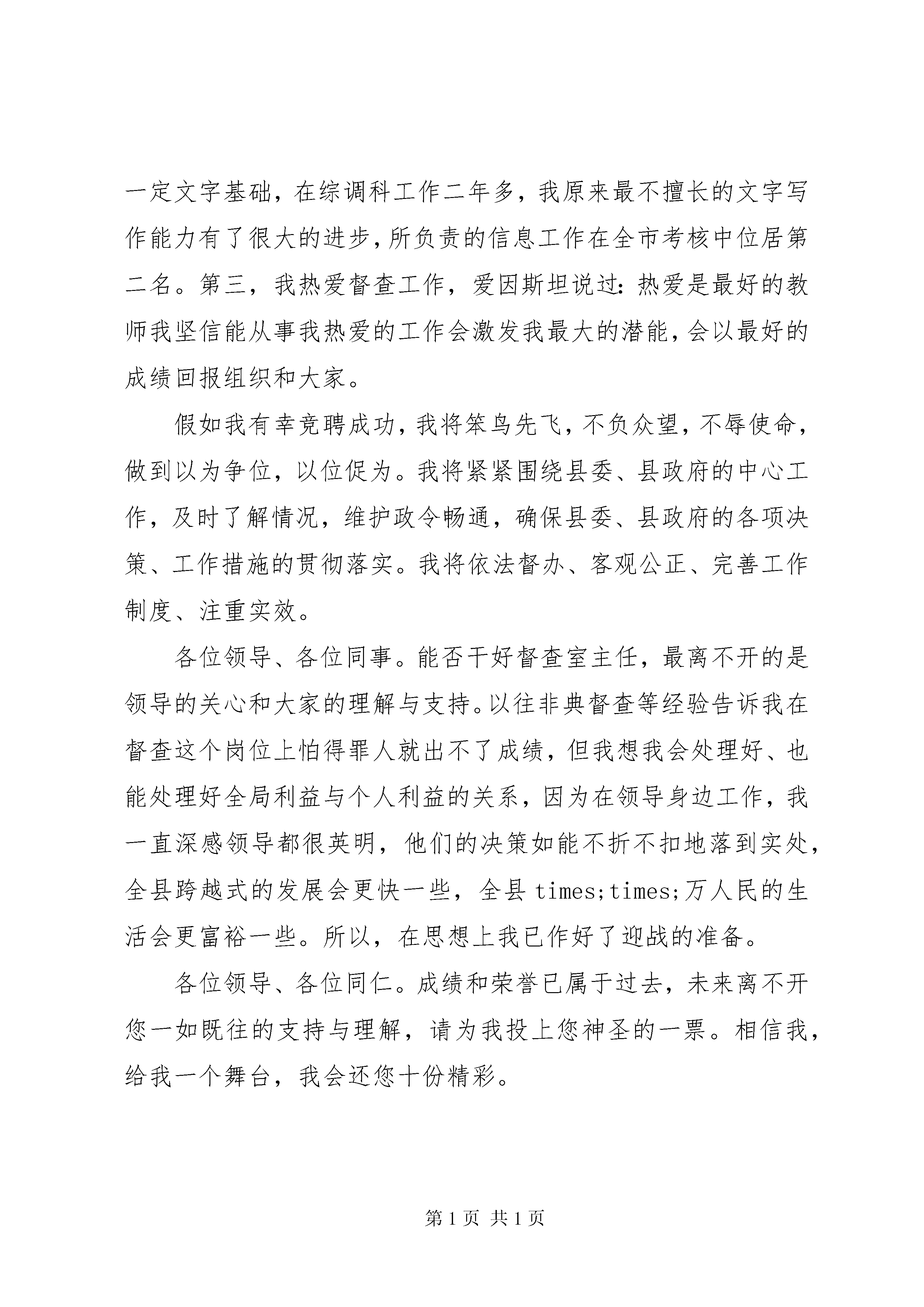 一定文字基础，在综调科工作二年多，我原来最不擅长的文字写作能力有了很大的进步，所负责的信息工作在全市考核中位居第二名。第三，我热爱督查工作，爱因斯坦说过：热爱是最好的教师我坚信能从事我热爱的工作会激发我最大的潜能，会以最好的成绩回报组织和大家。

假如我有幸竞聘成功，我将笨鸟先飞，不负众望，不辱使命，做到以为争位，以位促为。我将紧紧围绕县委、县政府的中心工作，及时了解情况，维护政令畅通，确保县委、县政府的各项决策、工作措施的贯彻落实。我将依法督办、客观公正、完善工作制度、注重实效。

各位领导、各位同事。能否干好督查室主任，最离不开的是领导的关心和大家的理解与支持。以往非典督查等经验告诉我在督查这个岗位上怕得罪人就出不了成绩，但我想我会处理好、也能处理好全局利益与个人利益的关系，因为在领导身边工作，我一直深感领导都很英明，他们的决策如能不折不扣地落到实处，全县跨越式的发展会更快一些，全县 times;times;万人民的生活会更富裕一些。所以，在思想上我已作好了迎战的准备。

各位领导、各位同仁。成绩和荣誉已属于过去，未来离不开您一如既往的支持与理解，请为我投上您神圣的一票。相信我，给我一个舞台，我会还您十份精彩。

第 1 页 共 1 页